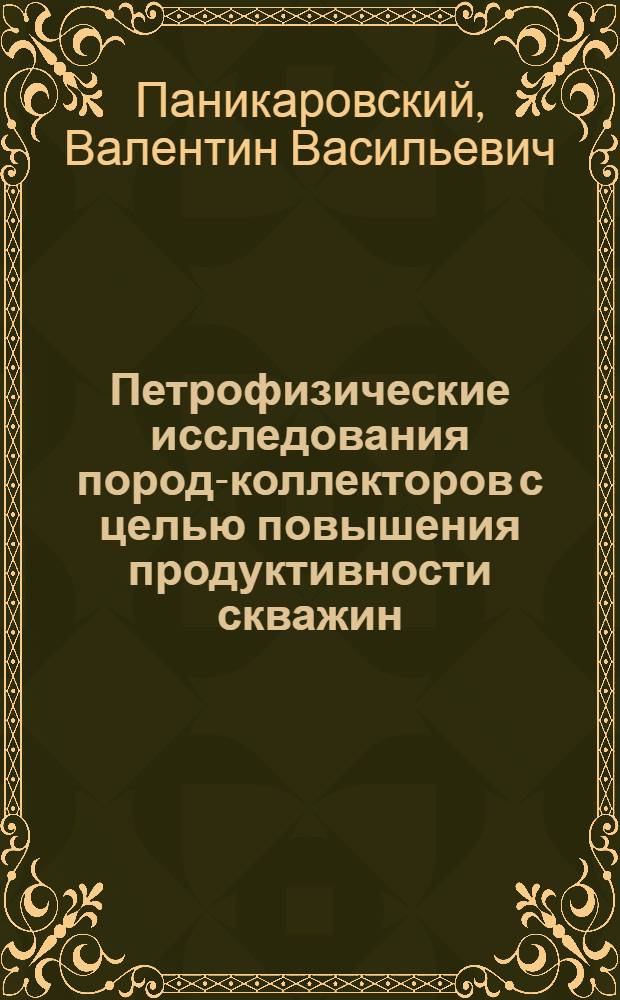 Паникаровский, Валентин Васильевич

Петрофизические исследования пород-коллекторов с целью повышения продуктивности скважин